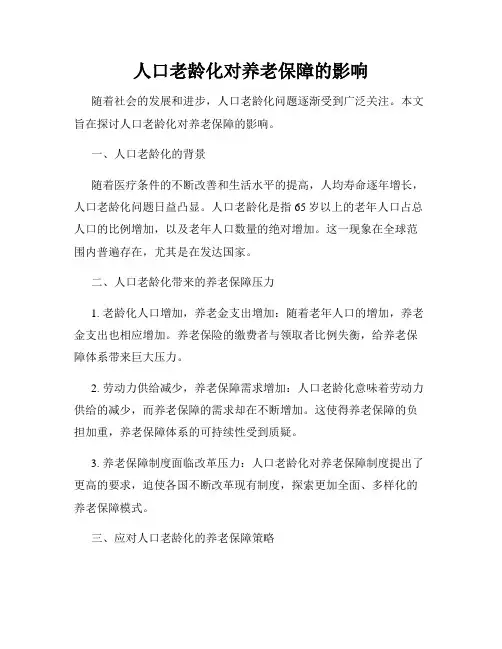 人口老龄化对养老保障的影响

随着社会的发展和进步，人口老龄化问题逐渐受到广泛关注。本文旨在探讨人口老龄化对养老保障的影响。

一、人口老龄化的背景

随着医疗条件的不断改善和生活水平的提高，人均寿命逐年增长，人口老龄化问题日益凸显。人口老龄化是指65岁以上的老年人口占总人口的比例增加，以及老年人口数量的绝对增加。这一现象在全球范围内普遍存在，尤其是在发达国家。

二、人口老龄化带来的养老保障压力

1. 老龄化人口增加，养老金支出增加：随着老年人口的增加，养老金支出也相应增加。养老保险的缴费者与领取者比例失衡，给养老保障体系带来巨大压力。

2. 劳动力供给减少，养老保障需求增加：人口老龄化意味着劳动力供给的减少，而养老保障的需求却在不断增加。这使得养老保障的负担加重，养老保障体系的可持续性受到质疑。

3. 养老保障制度面临改革压力：人口老龄化对养老保障制度提出了更高的要求，迫使各国不断改革现有制度，探索更加全面、多样化的养老保障模式。

三、应对人口老龄化的养老保障策略